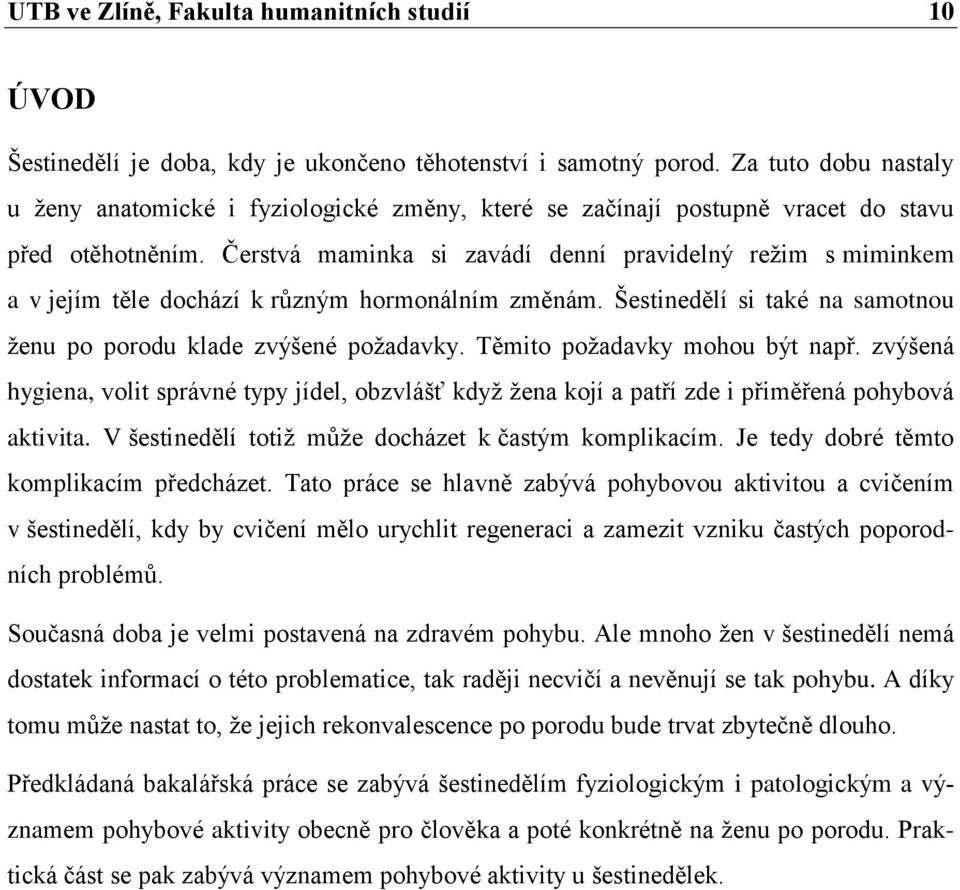 UTB ve Zlíně, Fakulta humanitních studií 10

ÚVOD

Šestinedělí je doba, kdy je ukončeno těhotenství i samotný porod. Za tuto dobu nastaly u ženy anatomické i fyziologické změny, které se začínají postupně vracet do stavu před otěhotněním. Čerstvá maminka si zavádí denní pravidelný režim s miminkem a v jejím těle dochází k různým hormonálním změnám. Šestinedělí si také na samotnou ženu po porodu klade zvýšené požadavky. Těmito požadavky mohou být např. zvýšená hygiena, volit správné typy jídel, obzvlášť když žena kojí a patří zde i přiměřená pohybová aktivita. V šestinedělí totiž může docházet k častým komplikacím. Je tedy dobré těmto komplikacím předcházet. Tato práce se hlavně zabývá pohybovou aktivitou a cvičením v šestinedělí, kdy by cvičení mělo urychlit regeneraci a zamezit vzniku častých poporodních problémů.

Současná doba je velmi postavená na zdravém pohybu. Ale mnoho žen v šestinedělí nemá dostatek informací o této problematice, tak raději necvičí a nevěnují se tak pohybu. A díky tomu může nastat to, že jejich rekonvalescence po porodu bude trvat zbytečně dlouho.

Předkládaná bakalářská práce se zabývá šestinedělím fyziologickým i patologickým a významem pohybové aktivity obecně pro člověka a poté konkrétně na ženu po porodu. Praktická část se pak zabývá významem pohybové aktivity u šestinedělek.